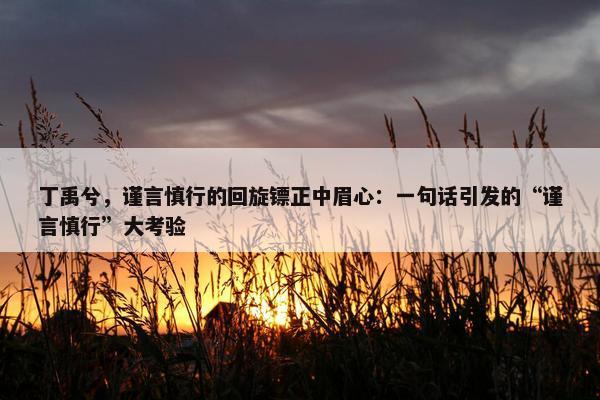 丁禹兮，谨言慎行的回旋镖正中眉心：一句话引发的“谨言慎行”大考验